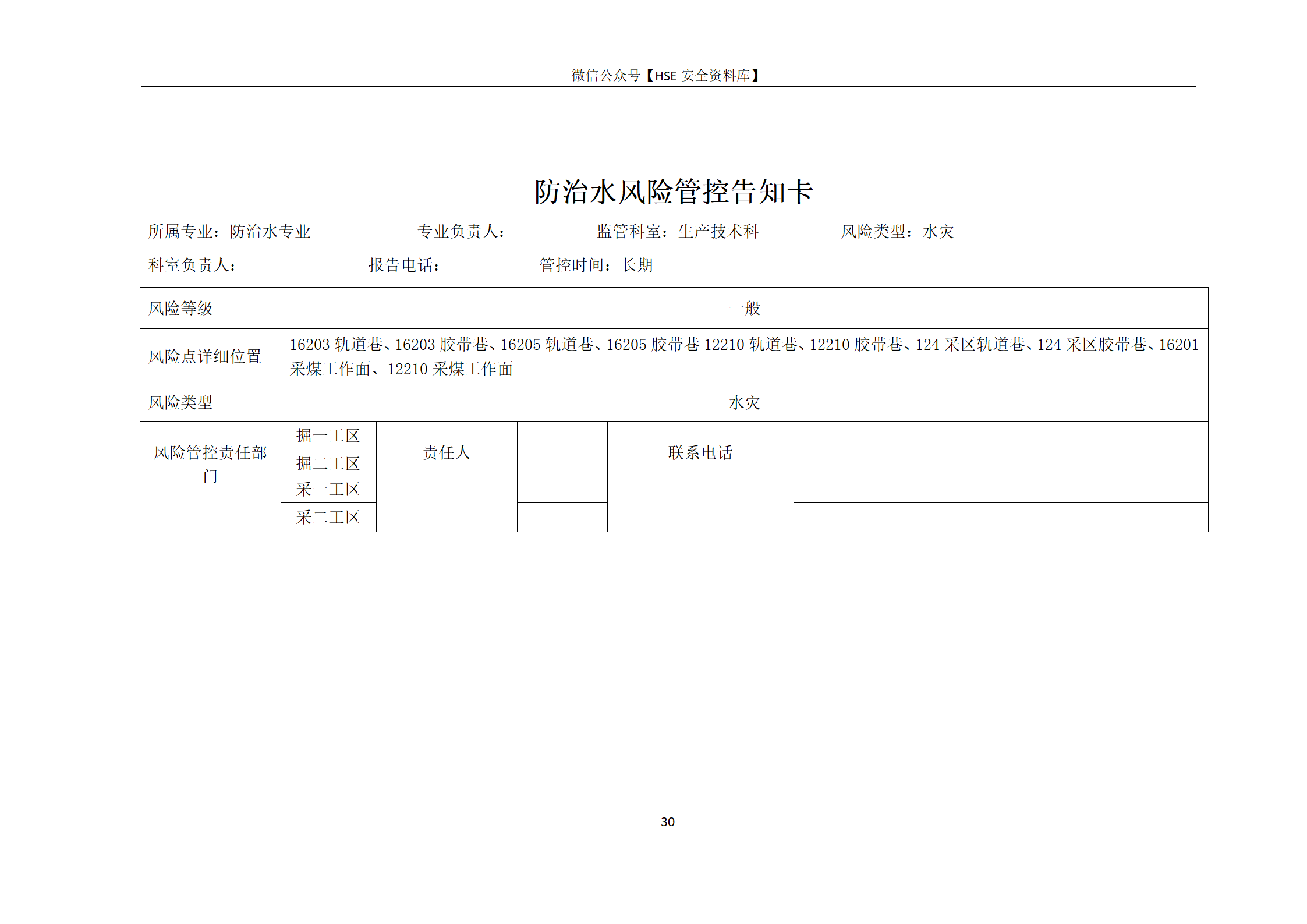 微信公众号【HSE 安全资料库】

防治水风险管控告知卡

所属专业：防治水专业　　专业负责人：　　监管科室：生产技术科　　风险类型：水灾

科室负责人：　　报告电话：　　管控时间：长期

| 风险等级 | 一般 | | | | |
|---|---|---|---|---|---|
| 风险点详细位置 | 16203 轨道巷、16203 胶带巷、16205 轨道巷、16205 胶带巷 12210 轨道巷、12210 胶带巷、124 采区轨道巷、124 采区胶带巷、16201 采煤工作面、12210 采煤工作面 | | | | |
| 风险类型 | 水灾 | | | | |
| 风险管控责任部门 | 掘一工区 | 责任人 | | 联系电话 | |
| | 掘二工区 | | | | |
| | 采一工区 | | | | |
| | 采二工区 | | | | |

30